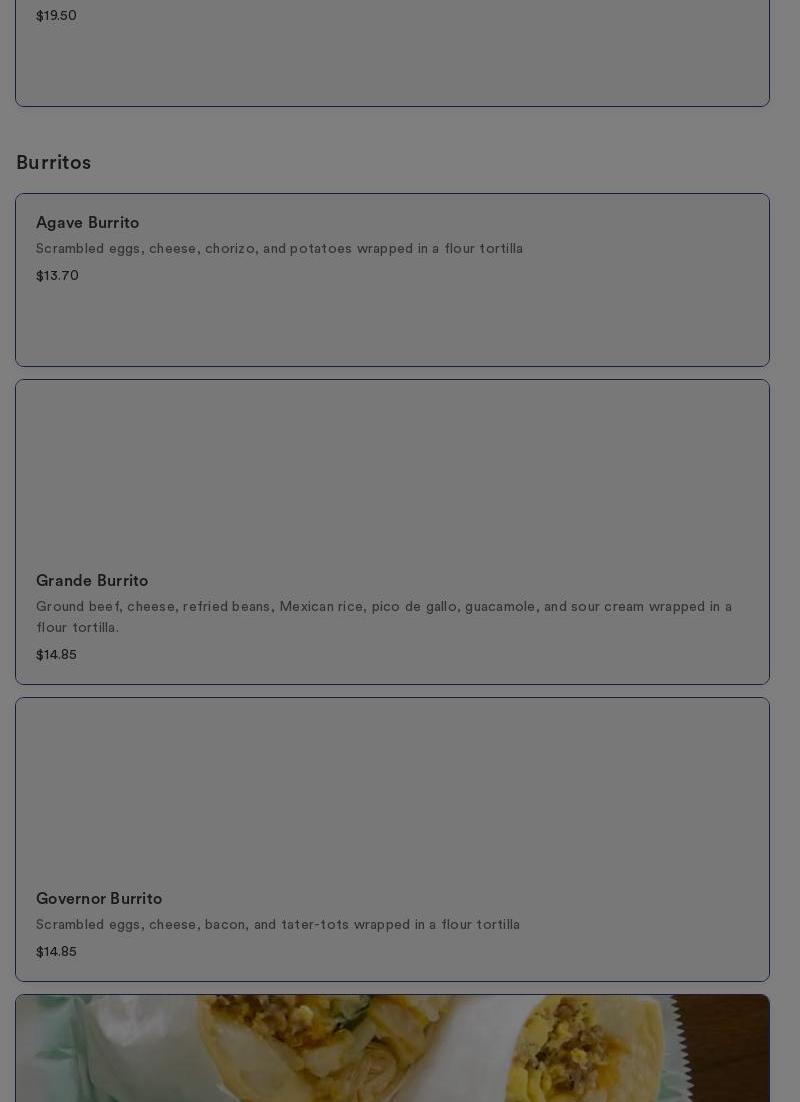 $19.50

Burritos

Agave Burrito

Scrambled eggs, cheese, chorizo, and potatoes wrapped in a flour tortilla

$13.70

Grande Burrito

Ground beef, cheese, refried beans, Mexican rice, pico de gallo, guacamole, and sour cream wrapped in a flour tortilla.

$14.85

Governor Burrito

Scrambled eggs, cheese, bacon, and tater-tots wrapped in a flour tortilla

$14.85